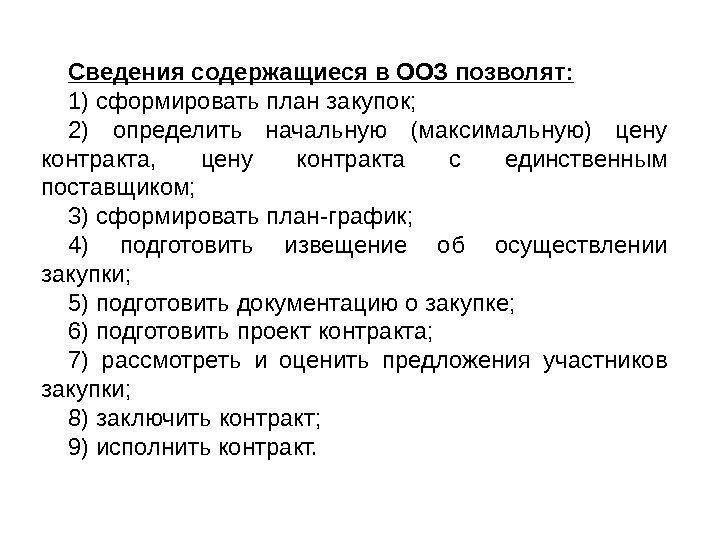 Сведения содержащиеся в ООЗ позволят:

1) сформировать план закупок;

2) определить начальную (максимальную) цену контракта, цену контракта с единственным поставщиком;

3) сформировать план-график;

4) подготовить извещение об осуществлении закупки;

5) подготовить документацию о закупке;

6) подготовить проект контракта;

7) рассмотреть и оценить предложения участников закупки;

8) заключить контракт;

9) исполнить контракт.